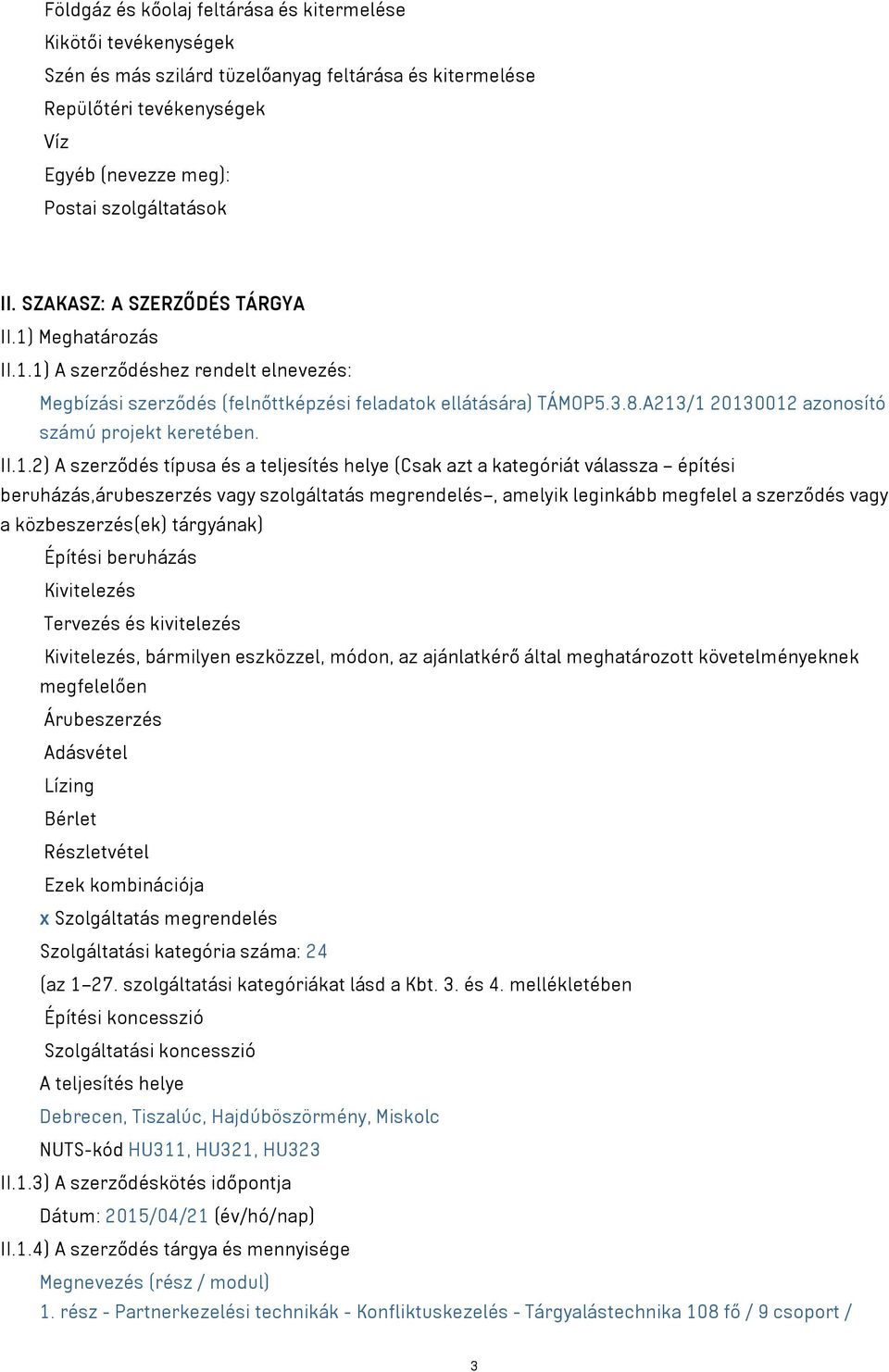 Földgáz és kőolaj feltárása és kitermelése

Kikötői tevékenységek

Szén és más szilárd tüzelőanyag feltárása és kitermelése

Repülőtéri tevékenységek

Víz

Egyéb (nevezze meg):

Postai szolgáltatások

II. SZAKASZ: A SZERZŐDÉS TÁRGYA

II.1) Meghatározás

II.1.1) A szerződéshez rendelt elnevezés:

Megbízási szerződés (felnőttképzési feladatok ellátására) TÁMOP5.3.8.A213/1 20130012 azonosító számú projekt keretében.

II.1.2) A szerződés típusa és a teljesítés helye (Csak azt a kategóriát válassza – építési beruházás,árubeszerzés vagy szolgáltatás megrendelés–, amelyik leginkább megfelel a szerződés vagy a közbeszerzés(ek) tárgyának)

Építési beruházás

Kivitelezés

Tervezés és kivitelezés

Kivitelezés, bármilyen eszközzel, módon, az ajánlatkérő által meghatározott követelményeknek megfelelően

Árubeszerzés

Adásvétel

Lízing

Bérlet

Részletvétel

Ezek kombinációja

x Szolgáltatás megrendelés

Szolgáltatási kategória száma: 24

(az 1–27. szolgáltatási kategóriákat lásd a Kbt. 3. és 4. mellékletében

Építési koncesszió

Szolgáltatási koncesszió

A teljesítés helye

Debrecen, Tiszalúc, Hajdúböszörmény, Miskolc

NUTS-kód HU311, HU321, HU323

II.1.3) A szerződéskötés időpontja

Dátum: 2015/04/21 (év/hó/nap)

II.1.4) A szerződés tárgya és mennyisége

Megnevezés (rész / modul)

1. rész - Partnerkezelési technikák - Konfliktuskezelés - Tárgyalástechnika 108 fő / 9 csoport /

3